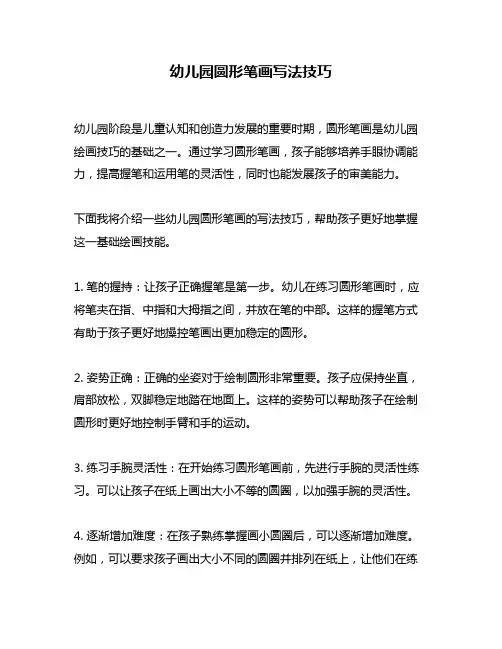 幼儿园圆形笔画写法技巧

幼儿园阶段是儿童认知和创造力发展的重要时期，圆形笔画是幼儿园绘画技巧的基础之一。通过学习圆形笔画，孩子能够培养手眼协调能力，提高握笔和运用笔的灵活性，同时也能发展孩子的审美能力。

下面我将介绍一些幼儿园圆形笔画的写法技巧，帮助孩子更好地掌握这一基础绘画技能。

1. 笔的握持：让孩子正确握笔是第一步。幼儿在练习圆形笔画时，应将笔夹在指、中指和大拇指之间，并放在笔的中部。这样的握笔方式有助于孩子更好地操控笔画出更加稳定的圆形。

2. 姿势正确：正确的坐姿对于绘制圆形非常重要。孩子应保持坐直，肩部放松，双脚稳定地踏在地面上。这样的姿势可以帮助孩子在绘制圆形时更好地控制手臂和手的运动。

3. 练习手腕灵活性：在开始练习圆形笔画前，先进行手腕的灵活性练习。可以让孩子在纸上画出大小不等的圆圈，以加强手腕的灵活性。

4. 逐渐增加难度：在孩子熟练掌握画小圆圈后，可以逐渐增加难度。例如，可以要求孩子画出大小不同的圆圈并排列在纸上，让他们在练